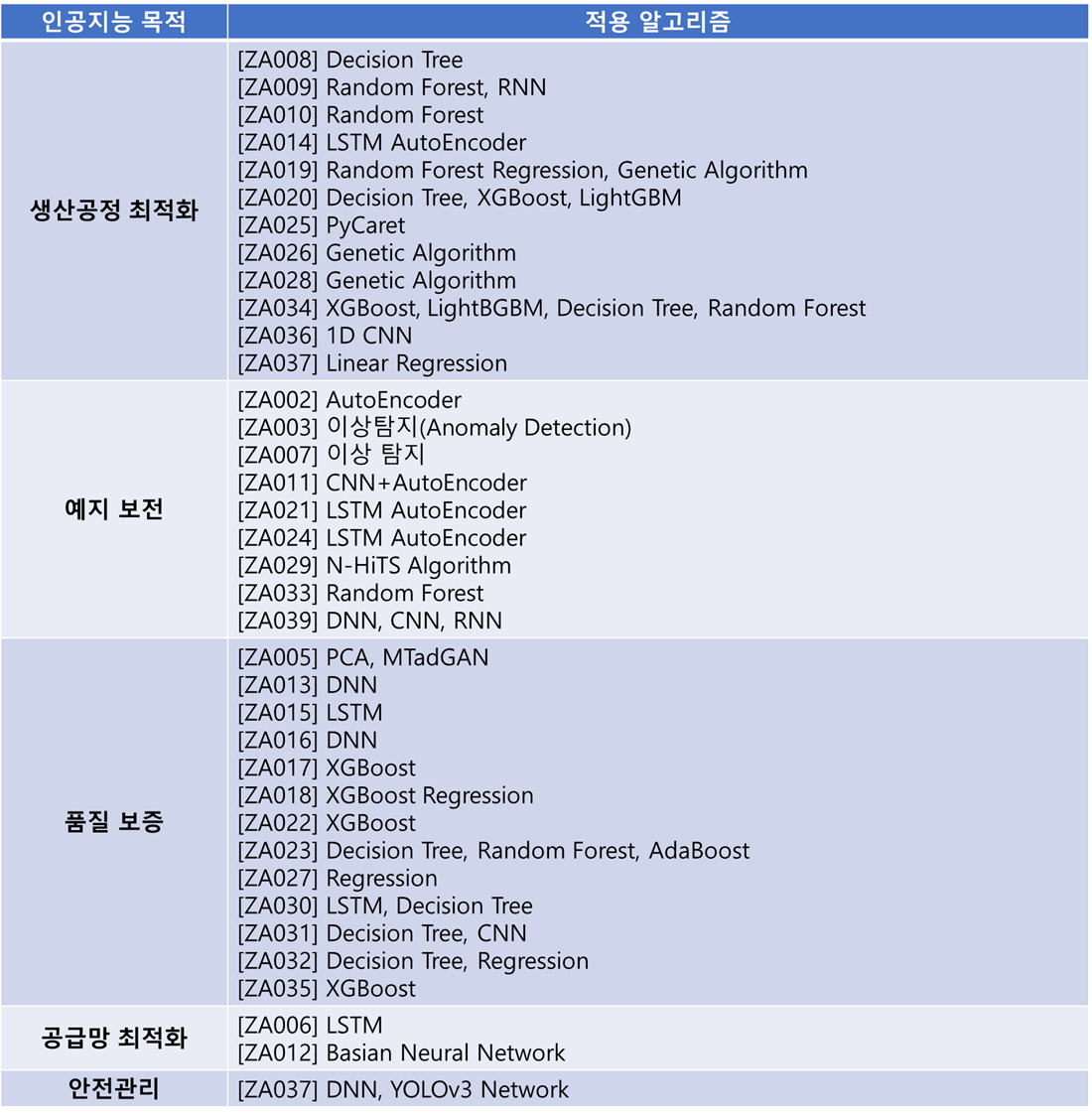 | 인공지능 목적 | 적용 알고리즘 |
|---|---|
| 생산공정 최적화 | [ZA008] Decision Tree<br>[ZA009] Random Forest, RNN<br>[ZA010] Random Forest<br>[ZA014] LSTM AutoEncoder<br>[ZA019] Random Forest Regression, Genetic Algorithm<br>[ZA020] Decision Tree, XGBoost, LightGBM<br>[ZA025] PyCaret<br>[ZA026] Genetic Algorithm<br>[ZA028] Genetic Algorithm<br>[ZA034] XGBoost, LightBGBM, Decision Tree, Random Forest<br>[ZA036] 1D CNN<br>[ZA037] Linear Regression |
| 예지 보전 | [ZA002] AutoEncoder<br>[ZA003] 이상탐지(Anomaly Detection)<br>[ZA007] 이상 탐지<br>[ZA011] CNN+AutoEncoder<br>[ZA021] LSTM AutoEncoder<br>[ZA024] LSTM AutoEncoder<br>[ZA029] N-HiTS Algorithm<br>[ZA033] Random Forest<br>[ZA039] DNN, CNN, RNN |
| 품질 보증 | [ZA005] PCA, MTadGAN<br>[ZA013] DNN<br>[ZA015] LSTM<br>[ZA016] DNN<br>[ZA017] XGBoost<br>[ZA018] XGBoost Regression<br>[ZA022] XGBoost<br>[ZA023] Decision Tree, Random Forest, AdaBoost<br>[ZA027] Regression<br>[ZA030] LSTM, Decision Tree<br>[ZA031] Decision Tree, CNN<br>[ZA032] Decision Tree, Regression<br>[ZA035] XGBoost |
| 공급망 최적화 | [ZA006] LSTM<br>[ZA012] Basian Neural Network |
| 안전관리 | [ZA037] DNN, YOLOv3 Network |